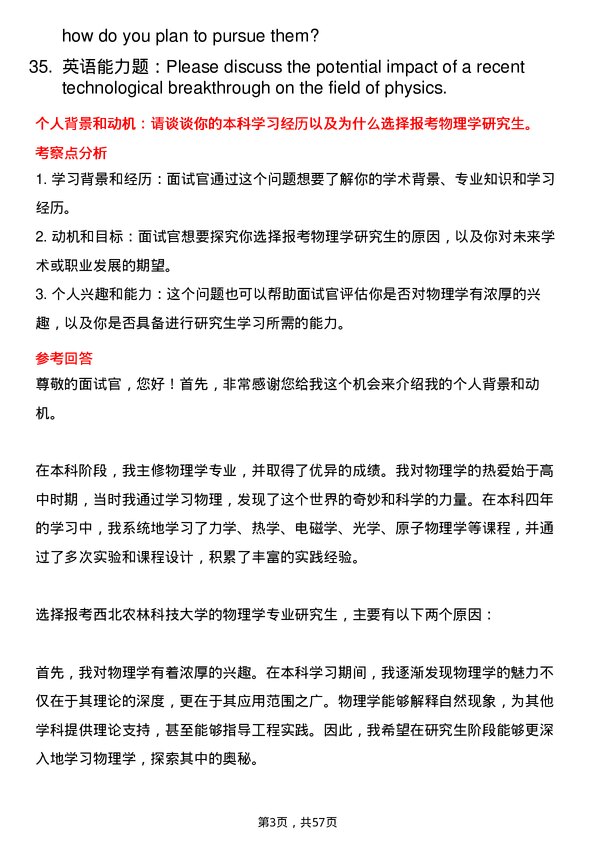 how do you plan to pursue them?

35. 英语能力题：Please discuss the potential impact of a recent technological breakthrough on the field of physics.

个人背景和动机：请谈谈你的本科学习经历以及为什么选择报考物理学研究生。

考察点分析

1. 学习背景和经历：面试官通过这个问题想要了解你的学术背景、专业知识和学习经历。

2. 动机和目标：面试官想要探究你选择报考物理学研究生的原因，以及你对未来学术或职业发展的期望。

3. 个人兴趣和能力：这个问题也可以帮助面试官评估你是否对物理学有浓厚的兴趣，以及你是否具备进行研究生学习所需的能力。

参考回答

尊敬的面试官，您好！首先，非常感谢您给我这个机会来介绍我的个人背景和动机。

在本科阶段，我主修物理学专业，并取得了优异的成绩。我对物理学的热爱始于高中时期，当时我通过学习物理，发现了这个世界的奇妙和科学的力量。在本科四年的学习中，我系统地学习了力学、热学、电磁学、光学、原子物理学等课程，并通过了多次实验和课程设计，积累了丰富的实践经验。

选择报考西北农林科技大学的物理学专业研究生，主要有以下两个原因：

首先，我对物理学有着浓厚的兴趣。在本科学习期间，我逐渐发现物理学的魅力不仅在于其理论的深度，更在于其应用范围之广。物理学能够解释自然现象，为其他学科提供理论支持，甚至能够指导工程实践。因此，我希望在研究生阶段能够更深入地学习物理学，探索其中的奥秘。

第3页，共57页